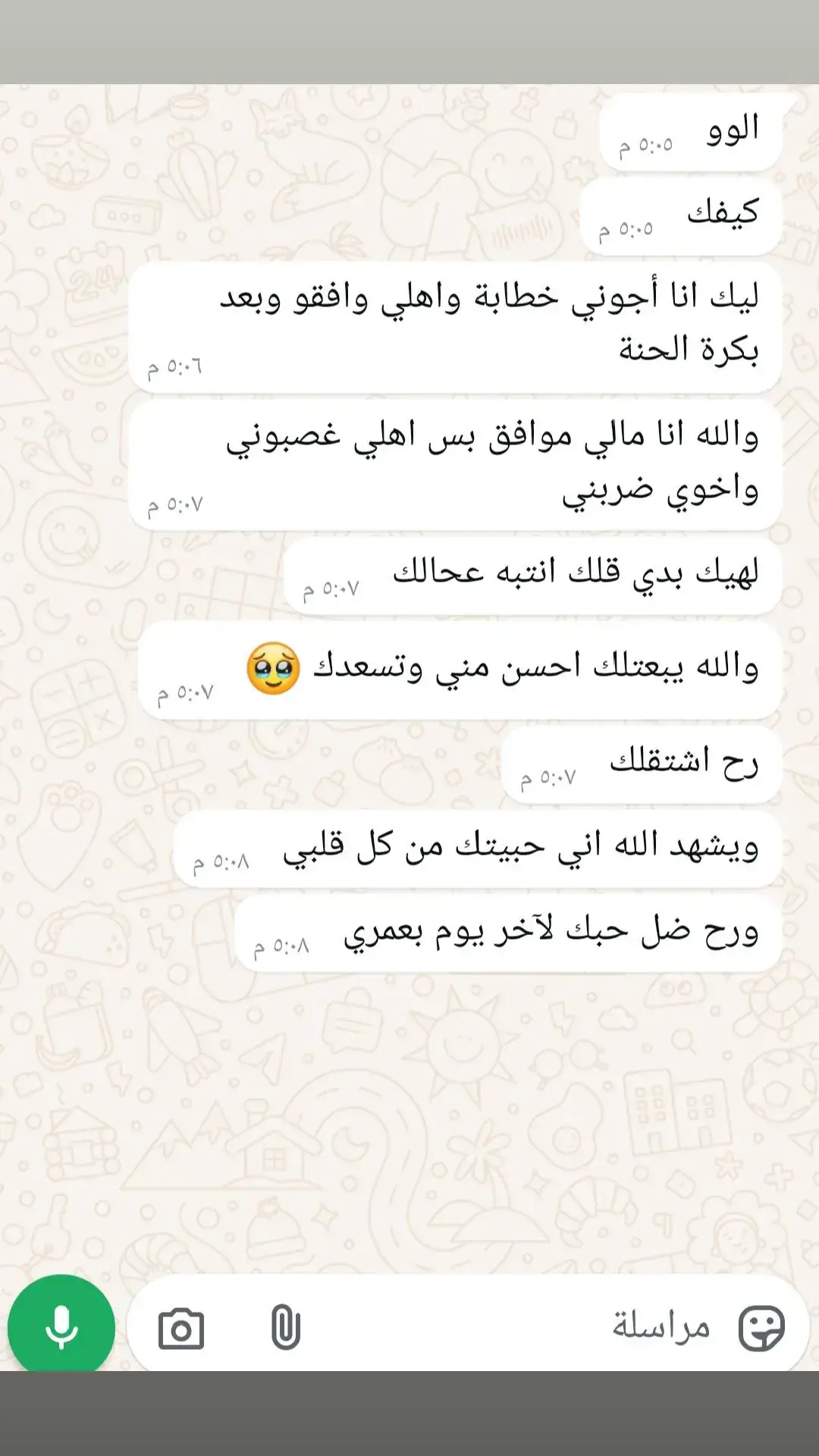 الوو
٥:٠٥ م

كيفك
٥:٠٥ م

ليك انا أجوني خطابة واهلي وافقو وبعد بكرة الحنة
٥:٠٦ م

والله انا مالي موافق بس اهلي غصبوني واخوي ضربني
٥:٠٧ م

لهيك بدي قلك انتبه عحالك
٥:٠٧ م

والله يبعتلك احسن مني وتسعدك 🥹
٥:٠٧ م

رح اشتقلك
٥:٠٧ م

ويشهد الله اني حبيتك من كل قلبي
٥:٠٨ م

ورح ضل حبك لآخر يوم بعمري
٥:٠٨ م

مراسلة